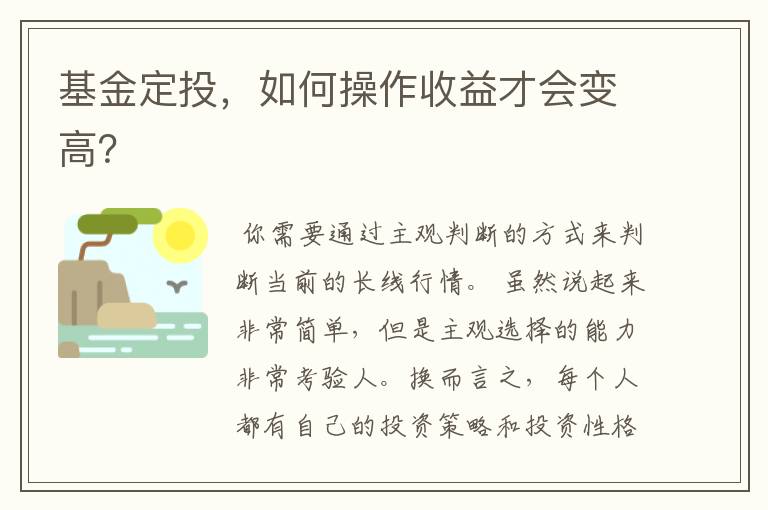 基金定投，如何操作收益才会变高?

你需要通过主观判断的方式来判断当前的长线行情。虽然说起来非常简单，但是主观选择的能力非常考验人。换而言之，每个人都有自己的投资策略和投资性格